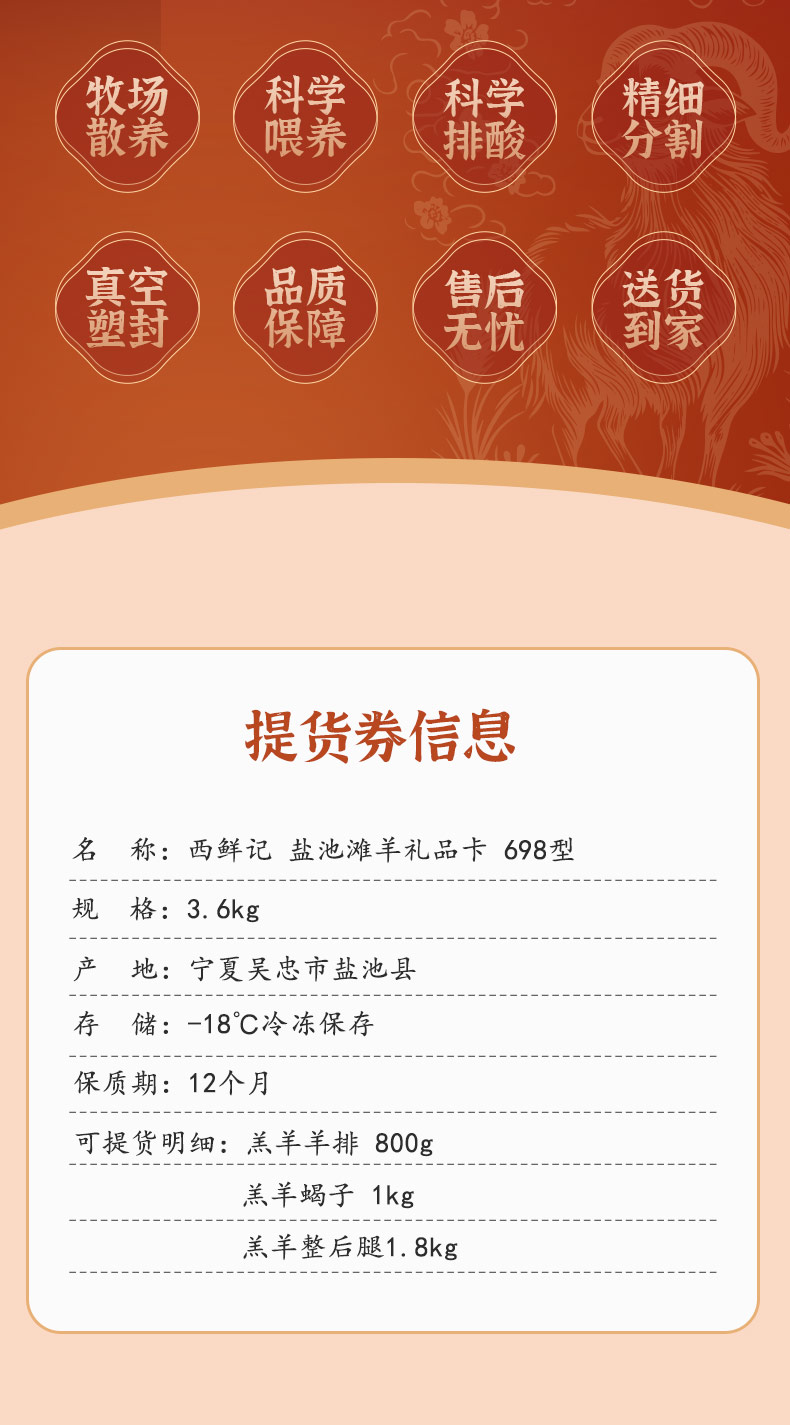 牧场散养

科学喂养

科学排酸

精细分割

真空塑封

品质保障

售后无忧

送货到家

提货券信息

名 称：西鲜记 盐池滩羊礼品卡 698型

规 格：3.6kg

产 地：宁夏吴忠市盐池县

存 储：-18℃冷冻保存

保质期：12个月

可提货明细：羔羊羊排 800g

羔羊蝎子 1kg

羔羊整后腿1.8kg